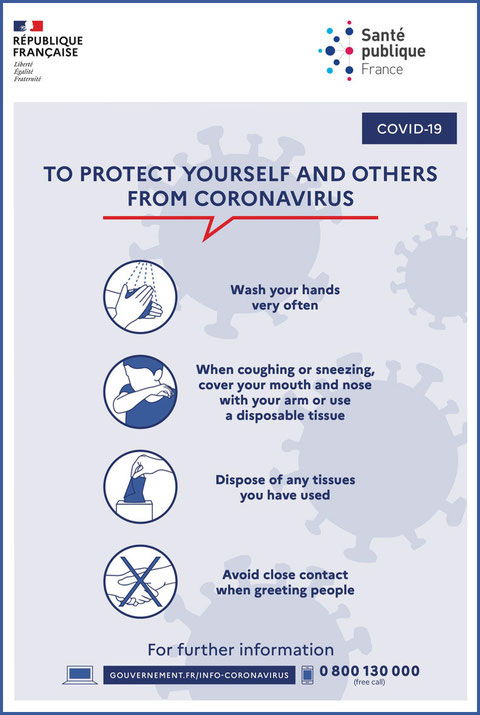 RÉPUBLIQUE FRANÇAISE
Liberté
Égalité
Fraternité

Santé publique France

COVID-19

TO PROTECT YOURSELF AND OTHERS FROM CORONAVIRUS

Wash your hands very often

When coughing or sneezing, cover your mouth and nose with your arm or use a disposable tissue

Dispose of any tissues you have used

Avoid close contact when greeting people

For further information

GOUVERNEMENT.FR/INFO-CORONAVIRUS

0 800 130 000
(free call)